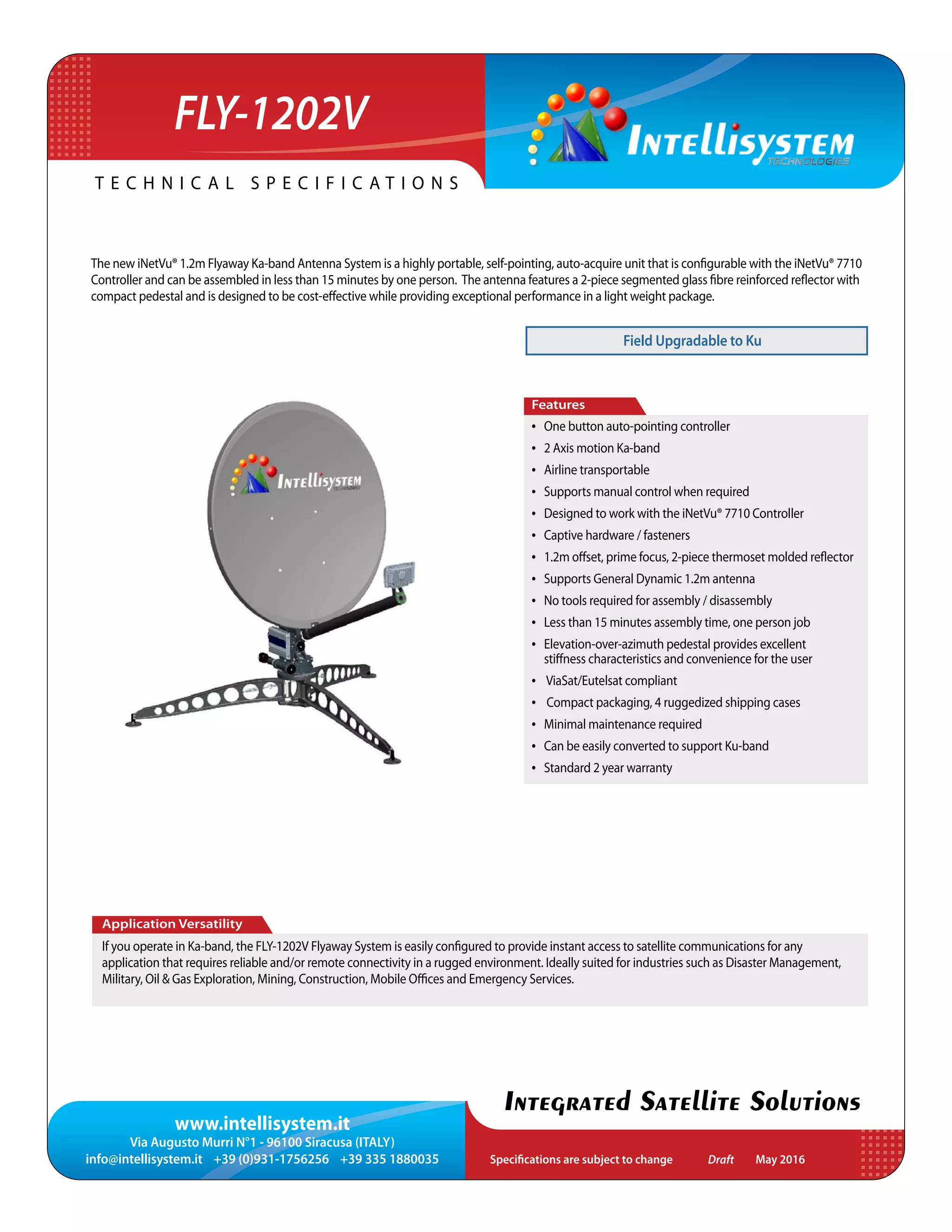 FLY-1202V

INTELLISYSTEM
TECHNOLOGIES

TECHNICAL SPECIFICATIONS

The new iNetVu® 1.2m Flyaway Ka-band Antenna System is a highly portable, self-pointing, auto-acquire unit that is configurable with the iNetVu® 7710 Controller and can be assembled in less than 15 minutes by one person. The antenna features a 2-piece segmented glass fibre reinforced reflector with compact pedestal and is designed to be cost-effective while providing exceptional performance in a light weight package.

Field Upgradable to Ku

INTELLISYSTEM
TECHNOLOGIES

Features
• One button auto-pointing controller
• 2 Axis motion Ka-band
• Airline transportable
• Supports manual control when required
• Designed to work with the iNetVu® 7710 Controller
• Captive hardware / fasteners
• 1.2m offset, prime focus, 2-piece thermoset molded reflector
• Supports General Dynamic 1.2m antenna
• No tools required for assembly / disassembly
• Less than 15 minutes assembly time, one person job
• Elevation-over-azimuth pedestal provides excellent stiffness characteristics and convenience for the user
• ViaSat/Eutelsat compliant
• Compact packaging, 4 ruggedized shipping cases
• Minimal maintenance required
• Can be easily converted to support Ku-band
• Standard 2 year warranty

Application Versatility
If you operate in Ka-band, the FLY-1202V Flyaway System is easily configured to provide instant access to satellite communications for any application that requires reliable and/or remote connectivity in a rugged environment. Ideally suited for industries such as Disaster Management, Military, Oil & Gas Exploration, Mining, Construction, Mobile Offices and Emergency Services.

INTEGRATED SATELLITE SOLUTIONS

www.intellisystem.it
Via Augusto Murri N°1 - 96100 Siracusa (ITALY)
info@intellisystem.it +39 (0)931-1756256 +39 335 1880035

Specifications are subject to change Draft May 2016